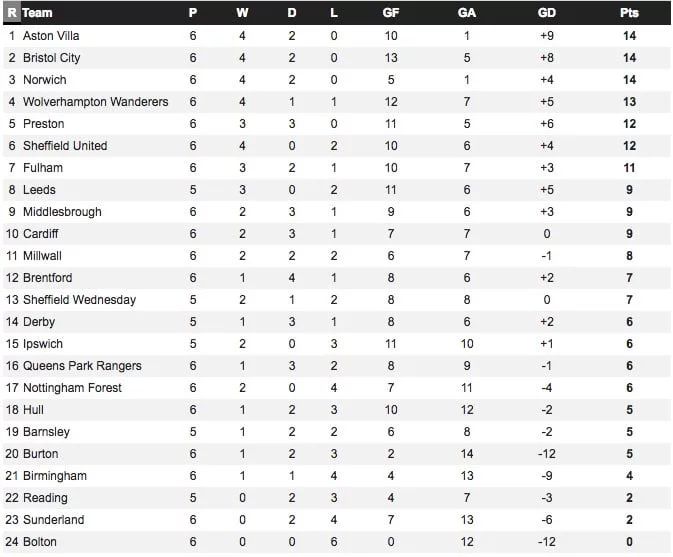 | R | Team | P | W | D | L | GF | GA | GD | Pts |
|---|---|---|---|---|---|---|---|---|---|
| 1 | Aston Villa | 6 | 4 | 2 | 0 | 10 | 1 | +9 | 14 |
| 2 | Bristol City | 6 | 4 | 2 | 0 | 13 | 5 | +8 | 14 |
| 3 | Norwich | 6 | 4 | 2 | 0 | 5 | 1 | +4 | 14 |
| 4 | Wolverhampton Wanderers | 6 | 4 | 1 | 1 | 12 | 7 | +5 | 13 |
| 5 | Preston | 6 | 3 | 3 | 0 | 11 | 5 | +6 | 12 |
| 6 | Sheffield United | 6 | 4 | 0 | 2 | 10 | 6 | +4 | 12 |
| 7 | Fulham | 6 | 3 | 2 | 1 | 10 | 7 | +3 | 11 |
| 8 | Leeds | 5 | 3 | 0 | 2 | 11 | 6 | +5 | 9 |
| 9 | Middlesbrough | 6 | 2 | 3 | 1 | 9 | 6 | +3 | 9 |
| 10 | Cardiff | 6 | 2 | 3 | 1 | 7 | 7 | 0 | 9 |
| 11 | Millwall | 6 | 2 | 2 | 2 | 6 | 7 | -1 | 8 |
| 12 | Brentford | 6 | 1 | 4 | 1 | 8 | 6 | +2 | 7 |
| 13 | Sheffield Wednesday | 5 | 2 | 1 | 2 | 8 | 8 | 0 | 7 |
| 14 | Derby | 5 | 1 | 3 | 1 | 8 | 6 | +2 | 6 |
| 15 | Ipswich | 5 | 2 | 0 | 3 | 11 | 10 | +1 | 6 |
| 16 | Queens Park Rangers | 6 | 1 | 3 | 2 | 8 | 9 | -1 | 6 |
| 17 | Nottingham Forest | 6 | 2 | 0 | 4 | 7 | 11 | -4 | 6 |
| 18 | Hull | 6 | 1 | 2 | 3 | 10 | 12 | -2 | 5 |
| 19 | Barnsley | 5 | 1 | 2 | 2 | 6 | 8 | -2 | 5 |
| 20 | Burton | 6 | 1 | 2 | 3 | 2 | 14 | -12 | 5 |
| 21 | Birmingham | 6 | 1 | 1 | 4 | 4 | 13 | -9 | 4 |
| 22 | Reading | 5 | 0 | 2 | 3 | 4 | 7 | -3 | 2 |
| 23 | Sunderland | 6 | 0 | 2 | 4 | 7 | 13 | -6 | 2 |
| 24 | Bolton | 6 | 0 | 0 | 6 | 0 | 12 | -12 | 0 |